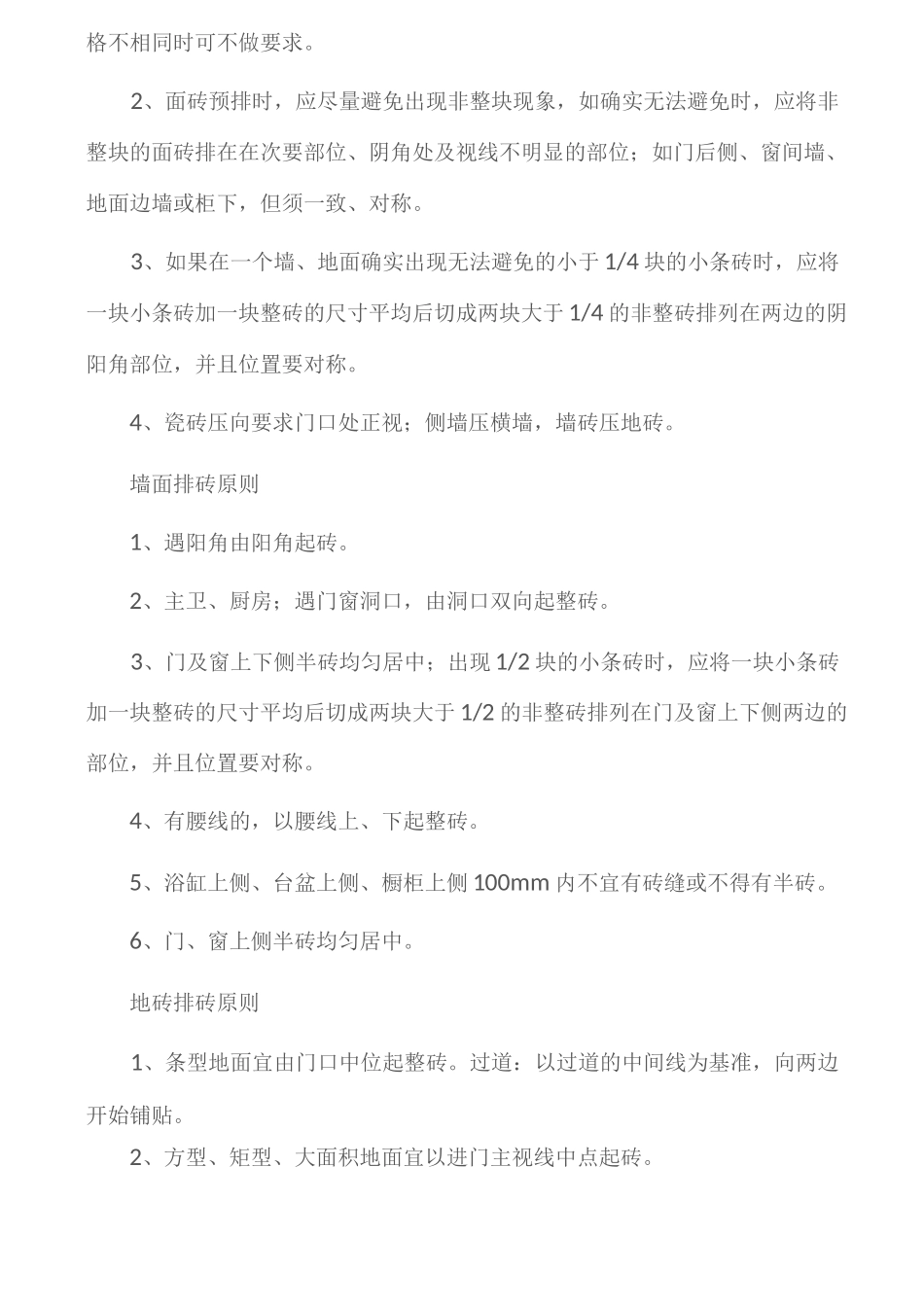 格不相同时可不做要求。

2、面砖预排时，应尽量避免出现非整块现象，如确实无法避免时，应将非整块的面砖排在在次要部位、阴角处及视线不明显的部位；如门后侧、窗间墙、地面边墙或柜下，但须一致、对称。

3、如果在一个墙、地面确实出现无法避免的小于 1/4 块的小条砖时，应将一块小条砖加一块整砖的尺寸平均后切成两块大于 1/4 的非整砖排列在两边的阴阳角部位，并且位置要对称。

4、瓷砖压向要求门口处正视；侧墙压横墙，墙砖压地砖。

墙面排砖原则

1、遇阳角由阳角起砖。

2、主卫、厨房；遇门窗洞口，由洞口双向起整砖。

3、门及窗上下侧半砖均匀居中；出现 1/2 块的小条砖时，应将一块小条砖加一块整砖的尺寸平均后切成两块大于 1/2 的非整砖排列在门及窗上下侧两边的部位，并且位置要对称。

4、有腰线的，以腰线上、下起整砖。

5、浴缸上侧、台盆上侧、橱柜上侧 100mm 内不宜有砖缝或不得有半砖。

6、门、窗上侧半砖均匀居中。

地砖排砖原则

1、条型地面宜由门口中位起整砖。过道：以过道的中间线为基准，向两边开始铺贴。

2、方型、矩型、大面积地面宜以进门主视线中点起砖。